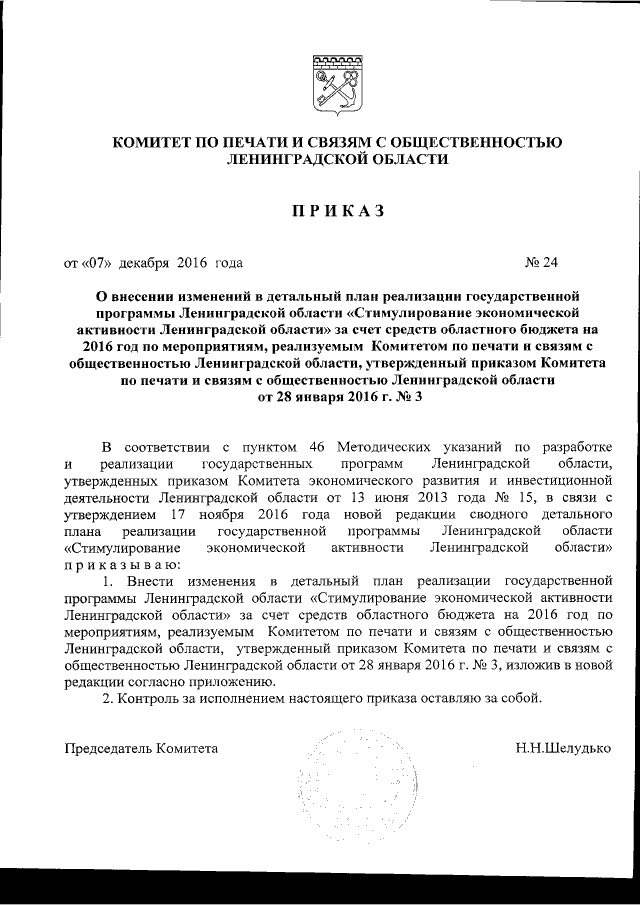 КОМИТЕТ ПО ПЕЧАТИ И СВЯЗЯМ С ОБЩЕСТВЕННОСТЬЮ ЛЕНИНГРАДСКОЙ ОБЛАСТИ

ПРИКАЗ

от «07» декабря 2016 года № 24

О внесении изменений в детальный план реализации государственной программы Ленинградской области «Стимулирование экономической активности Ленинградской области» за счет средств областного бюджета на 2016 год по мероприятиям, реализуемым Комитетом по печати и связям с общественностью Ленинградской области, утвержденный приказом Комитета по печати и связям с общественностью Ленинградской области от 28 января 2016 г. № 3

В соответствии с пунктом 46 Методических указаний по разработке и реализации государственных программ Ленинградской области, утвержденных приказом Комитета экономического развития и инвестиционной деятельности Ленинградской области от 13 июня 2013 года № 15, в связи с утверждением 17 ноября 2016 года новой редакции сводного детального плана реализации государственной программы Ленинградской области «Стимулирование экономической активности Ленинградской области» приказываю:

1. Внести изменения в детальный план реализации государственной программы Ленинградской области «Стимулирование экономической активности Ленинградской области» за счет средств областного бюджета на 2016 год по мероприятиям, реализуемым Комитетом по печати и связям с общественностью Ленинградской области, утвержденный приказом Комитета по печати и связям с общественностью Ленинградской области от 28 января 2016 г. № 3, изложив в новой редакции согласно приложению.

2. Контроль за исполнением настоящего приказа оставляю за собой.

Председатель Комитета Н.Н.Шелудько